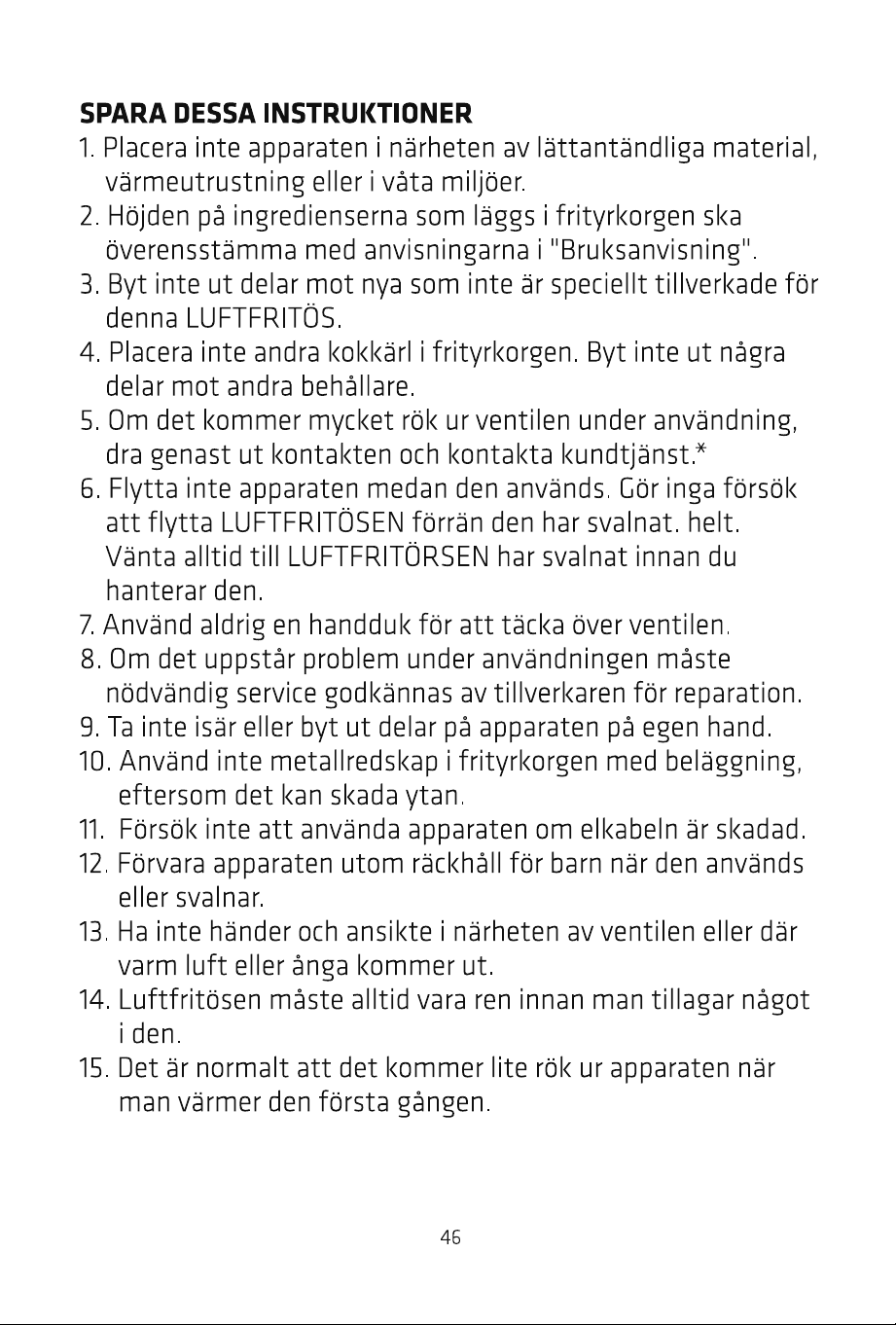 SPARA DESSA INSTRUKTIONER

1. Placera inte apparaten i närheten av lättantändliga material, värmeutrustning eller i våta miljöer.

2. Höjden på ingredienserna som läggs i frityrkorgen ska överensstämma med anvisningarna i "Bruksanvisning".

3. Byt inte ut delar mot nya som inte är speciellt tillverkade för denna LUFTFRITÖS.

4. Placera inte andra kokkärl i frityrkorgen. Byt inte ut några delar mot andra behållare.

5. Om det kommer mycket rök ur ventilen under användning, dra genast ut kontakten och kontakta kundtjänst.*

6. Flytta inte apparaten medan den används. Gör inga försök att flytta LUFTFRITÖSEN förrän den har svalnat. helt. Vänta alltid till LUFTFRITÖRSEN har svalnat innan du hanterar den.

7. Använd aldrig en handduk för att täcka över ventilen.

8. Om det uppstår problem under användningen måste nödvändig service godkännas av tillverkaren för reparation.

9. Ta inte isär eller byt ut delar på apparaten på egen hand.

10. Använd inte metallredskap i frityrkorgen med beläggning, eftersom det kan skada ytan.

11. Försök inte att använda apparaten om elkabeln är skadad.

12. Förvara apparaten utom räckhåll för barn när den används eller svalnar.

13. Ha inte händer och ansikte i närheten av ventilen eller där varm luft eller ånga kommer ut.

14. Luftfritösen måste alltid vara ren innan man tillagar något i den.

15. Det är normalt att det kommer lite rök ur apparaten när man värmer den första gången.

46